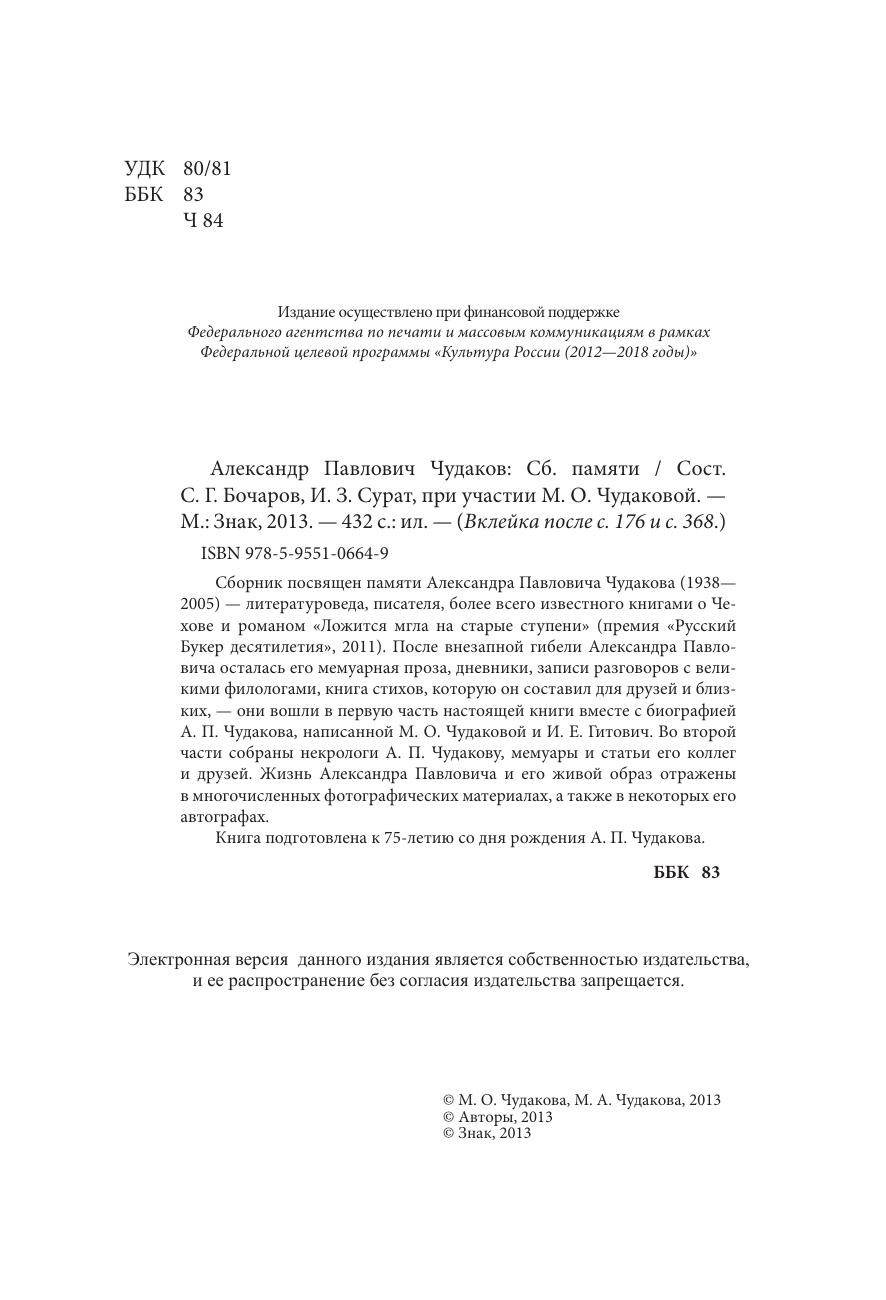 УДК 80/81
ББК 83
Ч 84

Издание осуществлено при финансовой поддержке
Федерального агентства по печати и массовым коммуникациям в рамках Федеральной целевой программы «Культура России (2012—2018 годы)»

Александр Павлович Чудаков: Сб. памяти / Сост. С. Г. Бочаров, И. З. Сурат, при участии М. О. Чудаковой. — М.: Знак, 2013. — 432 с.: ил. — (Вклейка после с. 176 и с. 368.)

ISBN 978-5-9551-0664-9

Сборник посвящен памяти Александра Павловича Чудакова (1938—2005) — литературоведа, писателя, более всего известного книгами о Чехове и романом «Ложится мгла на старые ступени» (премия «Русский Букер десятилетия», 2011). После внезапной гибели Александра Павловича осталась его мемуарная проза, дневники, записи разговоров с великими филологами, книга стихов, которую он составил для друзей и близких, — они вошли в первую часть настоящей книги вместе с биографией А. П. Чудакова, написанной М. О. Чудаковой и И. Е. Гитович. Во второй части собраны некрологи А. П. Чудакову, мемуары и статьи его коллег и друзей. Жизнь Александра Павловича и его живой образ отражены в многочисленных фотографических материалах, а также в некоторых его автографах.

Книга подготовлена к 75-летию со дня рождения А. П. Чудакова.

ББК 83

Электронная версия данного издания является собственностью издательства, и ее распространение без согласия издательства запрещается.

© М. О. Чудакова, М. А. Чудакова, 2013
© Авторы, 2013
© Знак, 2013